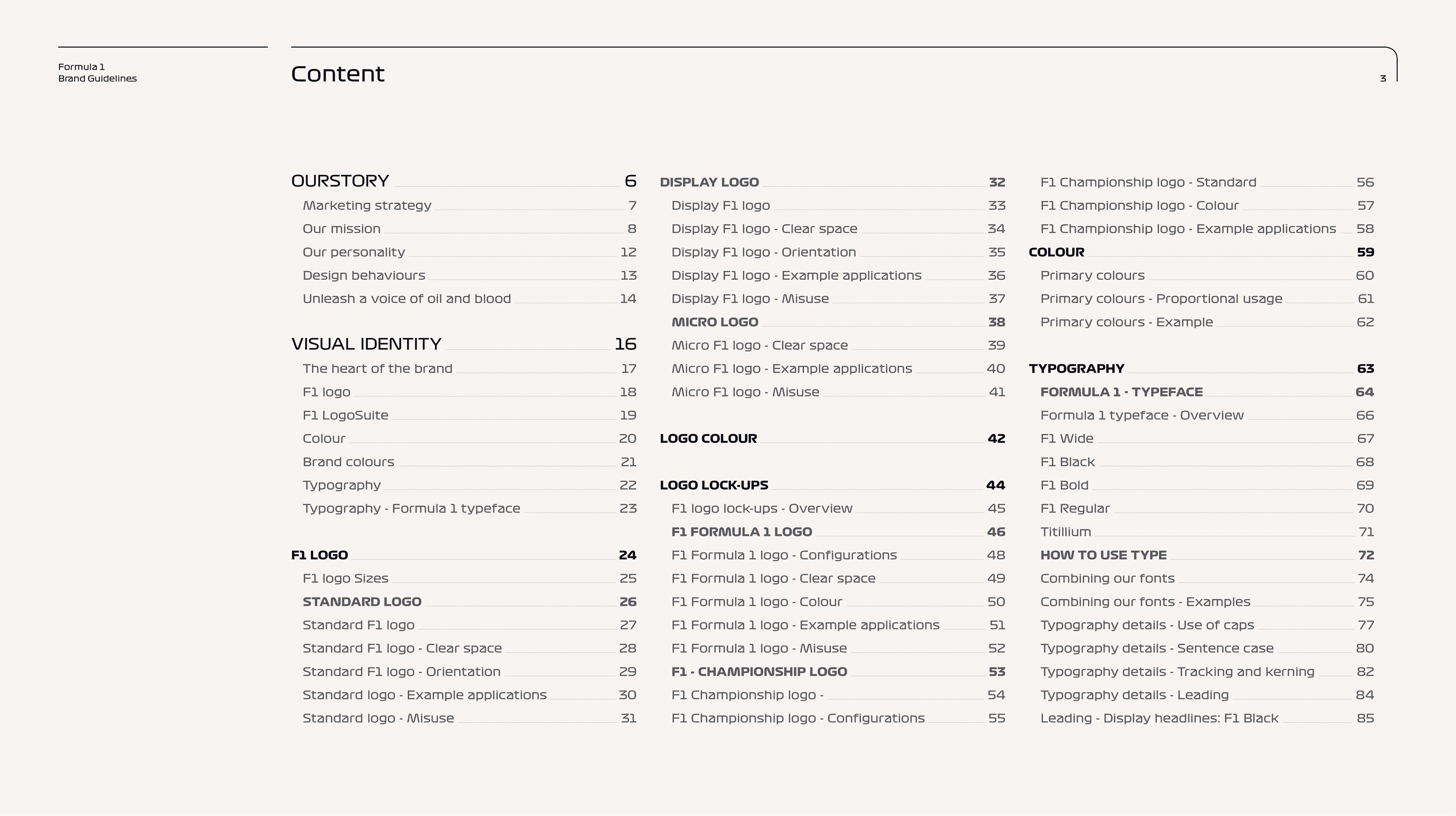 Formula 1
Brand Guidelines

Content

3

OURSTORY 6
Marketing strategy 7
Our mission 8
Our personality 12
Design behaviours 13
Unleash a voice of oil and blood 14

VISUAL IDENTITY 16
The heart of the brand 17
F1 logo 18
F1 LogoSuite 19
Colour 20
Brand colours 21
Typography 22
Typography - Formula 1 typeface 23

F1 LOGO 24
F1 logo Sizes 25
STANDARD LOGO 26
Standard F1 logo 27
Standard F1 logo - Clear space 28
Standard F1 logo - Orientation 29
Standard logo - Example applications 30
Standard logo - Misuse 31

DISPLAY LOGO 32
Display F1 logo 33
Display F1 logo - Clear space 34
Display F1 logo - Orientation 35
Display F1 logo - Example applications 36
Display F1 logo - Misuse 37
MICRO LOGO 38
Micro F1 logo - Clear space 39
Micro F1 logo - Example applications 40
Micro F1 logo - Misuse 41

LOGO COLOUR 42

LOGO LOCK-UPS 44
F1 logo lock-ups - Overview 45
F1 FORMULA 1 LOGO 46
F1 Formula 1 logo - Configurations 48
F1 Formula 1 logo - Clear space 49
F1 Formula 1 logo - Colour 50
F1 Formula 1 logo - Example applications 51
F1 Formula 1 logo - Misuse 52
F1 - CHAMPIONSHIP LOGO 53
F1 Championship logo - 54
F1 Championship logo - Configurations 55

F1 Championship logo - Standard 56
F1 Championship logo - Colour 57
F1 Championship logo - Example applications 58
COLOUR 59
Primary colours 60
Primary colours - Proportional usage 61
Primary colours - Example 62

TYPOGRAPHY 63
FORMULA 1 - TYPEFACE 64
Formula 1 typeface - Overview 66
F1 Wide 67
F1 Black 68
F1 Bold 69
F1 Regular 70
Titillium 71
HOW TO USE TYPE 72
Combining our fonts 74
Combining our fonts - Examples 75
Typography details - Use of caps 77
Typography details - Sentence case 80
Typography details - Tracking and kerning 82
Typography details - Leading 84
Leading - Display headlines: F1 Black 85